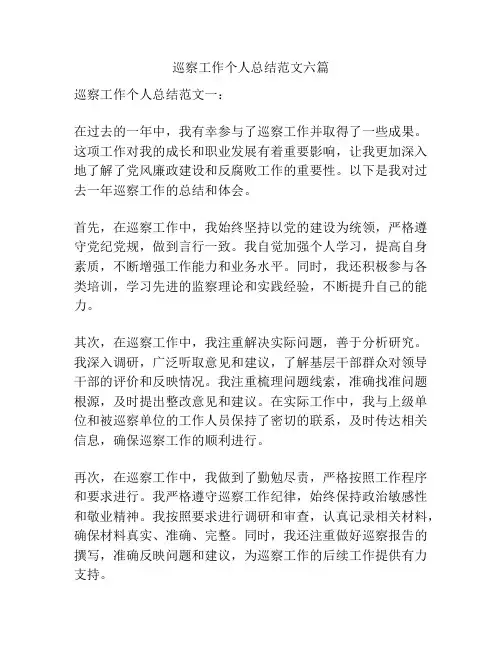 巡察工作个人总结范文六篇

巡察工作个人总结范文一：

在过去的一年中，我有幸参与了巡察工作并取得了一些成果。这项工作对我的成长和职业发展有着重要影响，让我更加深入地了解了党风廉政建设和反腐败工作的重要性。以下是我对过去一年巡察工作的总结和体会。

首先，在巡察工作中，我始终坚持以党的建设为统领，严格遵守党纪党规，做到言行一致。我自觉加强个人学习，提高自身素质，不断增强工作能力和业务水平。同时，我还积极参与各类培训，学习先进的监察理论和实践经验，不断提升自己的能力。

其次，在巡察工作中，我注重解决实际问题，善于分析研究。我深入调研，广泛听取意见和建议，了解基层干部群众对领导干部的评价和反映情况。我注重梳理问题线索，准确找准问题根源，及时提出整改意见和建议。在实际工作中，我与上级单位和被巡察单位的工作人员保持了密切的联系，及时传达相关信息，确保巡察工作的顺利进行。

再次，在巡察工作中，我做到了勤勉尽责，严格按照工作程序和要求进行。我严格遵守巡察工作纪律，始终保持政治敏感性和敬业精神。我按照要求进行调研和审查，认真记录相关材料，确保材料真实、准确、完整。同时，我还注重做好巡察报告的撰写，准确反映问题和建议，为巡察工作的后续工作提供有力支持。